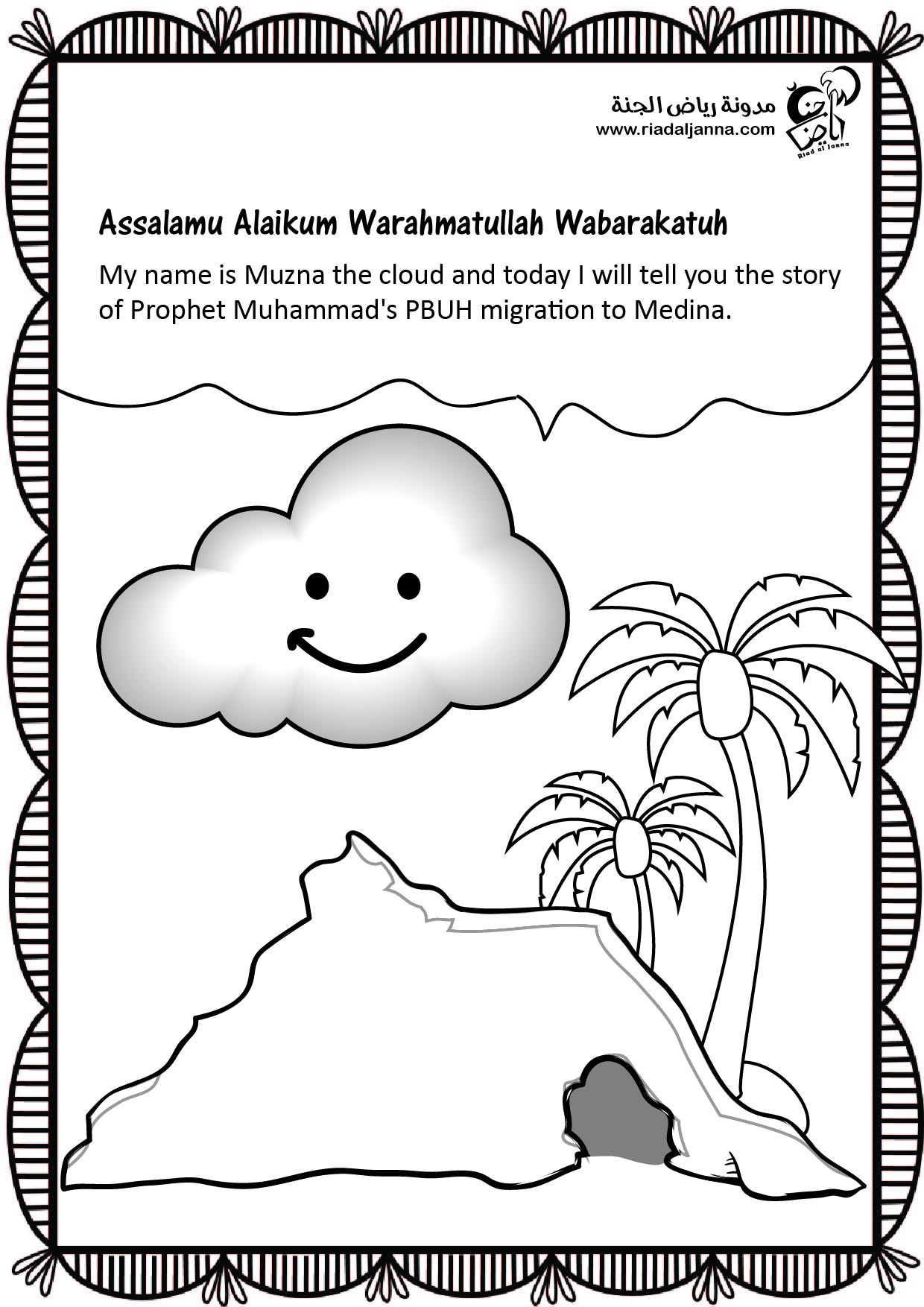 مدونة رياض الجنة
www.riadaljanna.com

Assalamu Alaikum Warahmatullah Wabarakatuh

My name is Muzna the cloud and today I will tell you the story of Prophet Muhammad's PBUH migration to Medina.